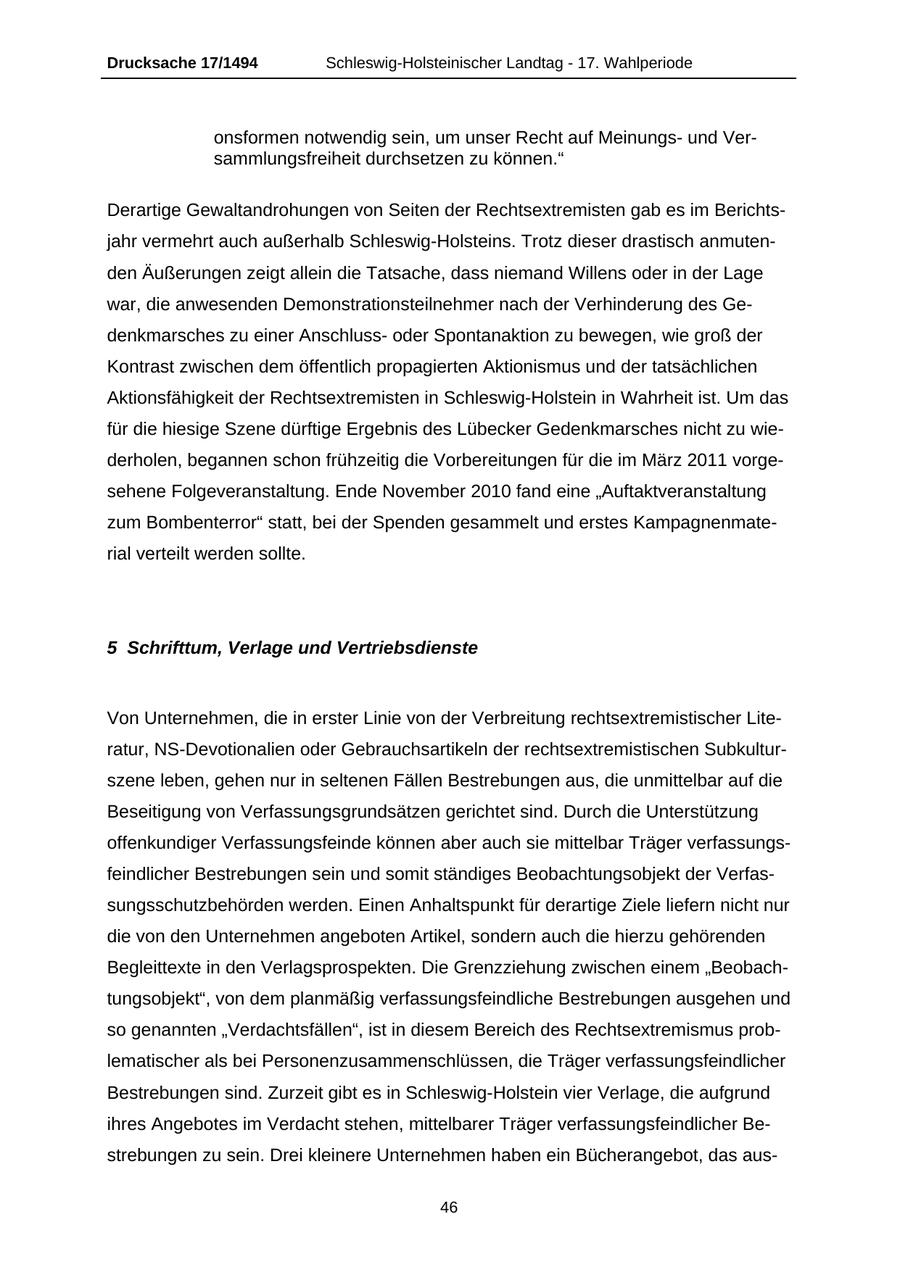 Drucksache 17/1494 Schleswig-Holsteinischer Landtag - 17. Wahlperiode

onsformen notwendig sein, um unser Recht auf Meinungs- und Versammlungsfreiheit durchsetzen zu können.“

Derartige Gewaltandrohungen von Seiten der Rechtsextremisten gab es im Berichtsjahr vermehrt auch außerhalb Schleswig-Holsteins. Trotz dieser drastisch anmutenden Äußerungen zeigt allein die Tatsache, dass niemand Willens oder in der Lage war, die anwesenden Demonstrationsteilnehmer nach der Verhinderung des Gedenkmarsches zu einer Anschluss- oder Spontanaktion zu bewegen, wie groß der Kontrast zwischen dem öffentlich propagierten Aktionismus und der tatsächlichen Aktionsfähigkeit der Rechtsextremisten in Schleswig-Holstein in Wahrheit ist. Um das für die hiesige Szene dürftige Ergebnis des Lübecker Gedenkmarsches nicht zu wiederholen, begannen schon frühzeitig die Vorbereitungen für die im März 2011 vorgesehene Folgeveranstaltung. Ende November 2010 fand eine „Auftaktveranstaltung zum Bombenterror“ statt, bei der Spenden gesammelt und erstes Kampagnenmaterial verteilt werden sollte.

5 Schrifttum, Verlage und Vertriebsdienste

Von Unternehmen, die in erster Linie von der Verbreitung rechtsextremistischer Literatur, NS-Devotionalien oder Gebrauchsartikeln der rechtsextremistischen Subkulturszene leben, gehen nur in seltenen Fällen Bestrebungen aus, die unmittelbar auf die Beseitigung von Verfassungsgrundsätzen gerichtet sind. Durch die Unterstützung offenkundiger Verfassungsfeinde können aber auch sie mittelbar Träger verfassungsfeindlicher Bestrebungen sein und somit ständiges Beobachtungsobjekt der Verfassungsschutzbehörden werden. Einen Anhaltspunkt für derartige Ziele liefern nicht nur die von den Unternehmen angeboten Artikel, sondern auch die hierzu gehörenden Begleittexte in den Verlagsprospekten. Die Grenzziehung zwischen einem „Beobachtungsobjekt“, von dem planmäßig verfassungsfeindliche Bestrebungen ausgehen und so genannten „Verdachtsfällen“, ist in diesem Bereich des Rechtsextremismus problematischer als bei Personenzusammenschlüssen, die Träger verfassungsfeindlicher Bestrebungen sind. Zurzeit gibt es in Schleswig-Holstein vier Verlage, die aufgrund ihres Angebotes im Verdacht stehen, mittelbarer Träger verfassungsfeindlicher Bestrebungen zu sein. Drei kleinere Unternehmen haben ein Bücherangebot, das aus-

46